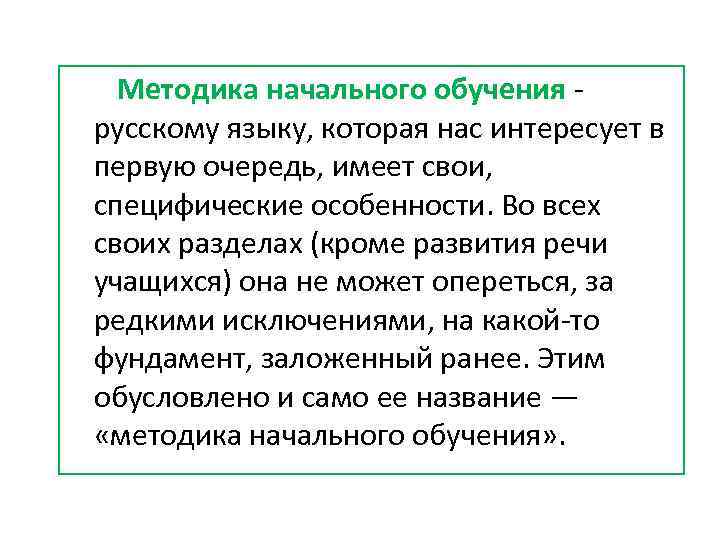 Методика начального обучения - русскому языку, которая нас интересует в первую очередь, имеет свои, специфические особенности. Во всех своих разделах (кроме развития речи учащихся) она не может опереться, за редкими исключениями, на какой-то фундамент, заложенный ранее. Этим обусловлено и само ее название — «методика начального обучения».